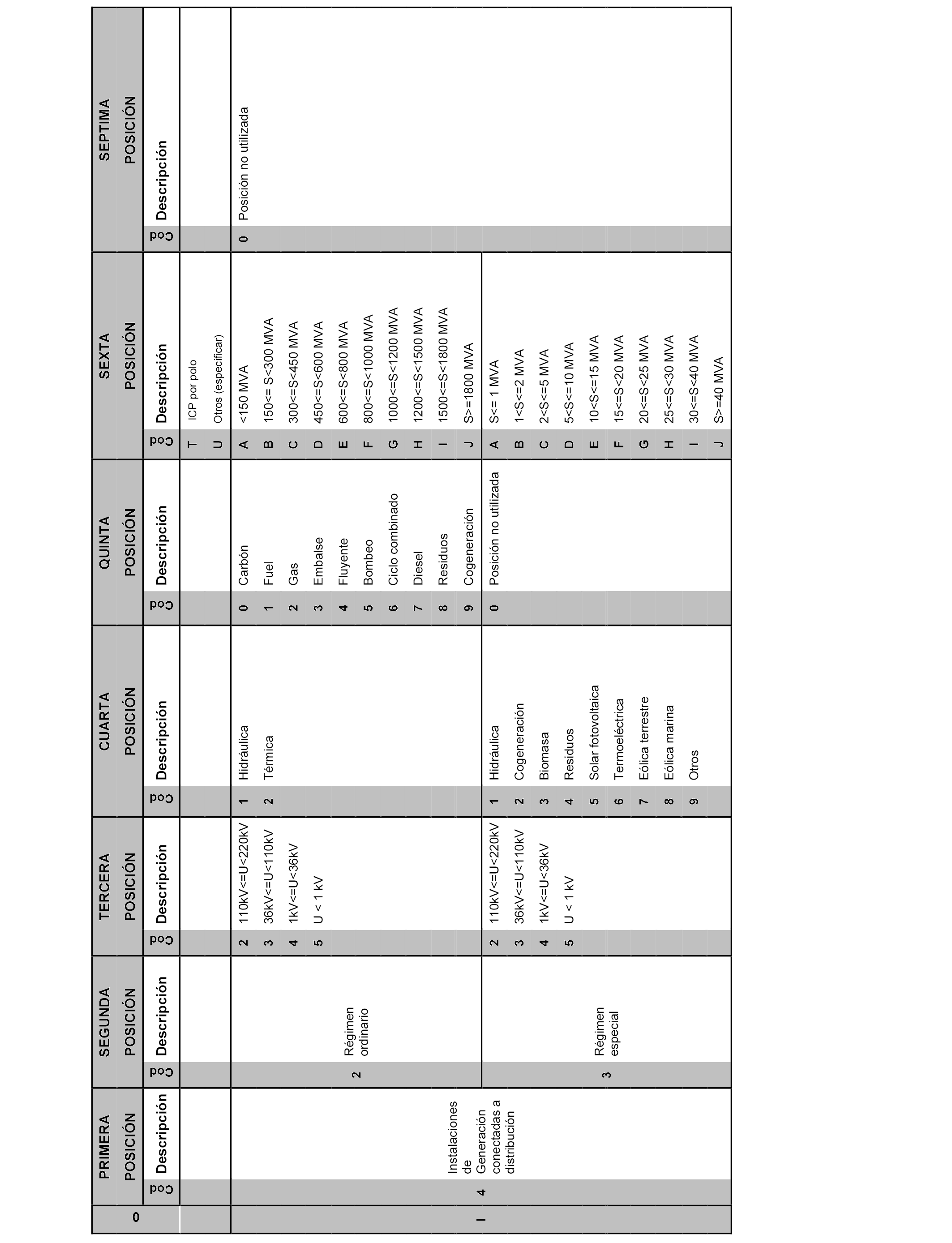 | 0 | PRIMERA POSICIÓN | | SEGUNDA POSICIÓN | | TERCERA POSICIÓN | | CUARTA POSICIÓN | | QUINTA POSICIÓN | | SEXTA POSICIÓN | | SEPTIMA POSICIÓN | |
|---|---|---|---|---|---|---|---|---|---|---|---|---|---|---|
| | Cod | Descripción | Cod | Descripción | Cod | Descripción | Cod | Descripción | Cod | Descripción | Cod | Descripción | Cod | Descripción |
| | | | | | | | | | | | T | ICP por polo | | |
| | | | | | | | | | | | U | Otros (especificar) | | |
| I | 4 | Instalaciones de Generación conectadas a distribución | 2 | Régimen ordinario | 2 | 110kV<=U<220kV | 1 | Hidráulica | 0 | Carbón | A | <150 MVA | 0 | Posición no utilizada |
| | | | | | 3 | 36kV<=U<110kV | 2 | Térmica | 1 | Fuel | B | 150<= S<300 MVA | | |
| | | | | | 4 | 1kV<=U<36kV | | | 2 | Gas | C | 300<=S<450 MVA | | |
| | | | | | 5 | U < 1 kV | | | 3 | Embalse | D | 450<=S<600 MVA | | |
| | | | | | | | | | 4 | Fluyente | E | 600<=S<800 MVA | | |
| | | | | | | | | | 5 | Bombeo | F | 800<=S<1000 MVA | | |
| | | | | | | | | | 6 | Ciclo combinado | G | 1000<=S<1200 MVA | | |
| | | | | | | | | | 7 | Diesel | H | 1200<=S<1500 MVA | | |
| | | | | | | | | | 8 | Residuos | I | 1500<=S<1800 MVA | | |
| | | | | | | | | | 9 | Cogeneración | J | S>=1800 MVA | | |
| | | | 3 | Régimen especial | 2 | 110kV<=U<220kV | 1 | Hidráulica | 0 | Posición no utilizada | A | S<= 1 MVA | | |
| | | | | | 3 | 36kV<=U<110kV | 2 | Cogeneración | | | B | 1<S<=2 MVA | | |
| | | | | | 4 | 1kV<=U<36kV | 3 | Biomasa | | | C | 2<S<=5 MVA | | |
| | | | | | 5 | U < 1 kV | 4 | Residuos | | | D | 5<S<=10 MVA | | |
| | | | | | | | 5 | Solar fotovoltaica | | | E | 10<S<=15 MVA | | |
| | | | | | | | 6 | Termoeléctrica | | | F | 15<=S<20 MVA | | |
| | | | | | | | 7 | Eólica terrestre | | | G | 20<=S<25 MVA | | |
| | | | | | | | 8 | Eólica marina | | | H | 25<=S<30 MVA | | |
| | | | | | | | 9 | Otros | | | I | 30<=S<40 MVA | | |
| | | | | | | | | | | | J | S>=40 MVA | | |